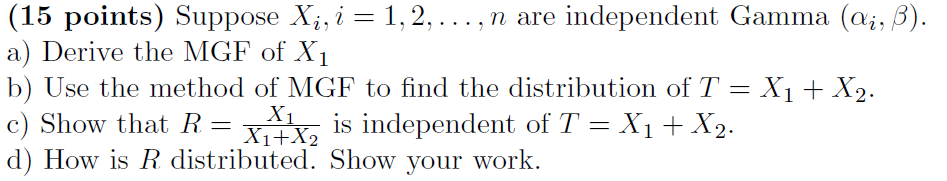 (15 points) Suppose $X_i, i = 1, 2, \ldots, n$ are independent Gamma $(\alpha_i, \beta)$.
a) Derive the MGF of $X_1$
b) Use the method of MGF to find the distribution of $T = X_1 + X_2$.
c) Show that $R = \frac{X_1}{X_1+X_2}$ is independent of $T = X_1 + X_2$.
d) How is $R$ distributed. Show your work.